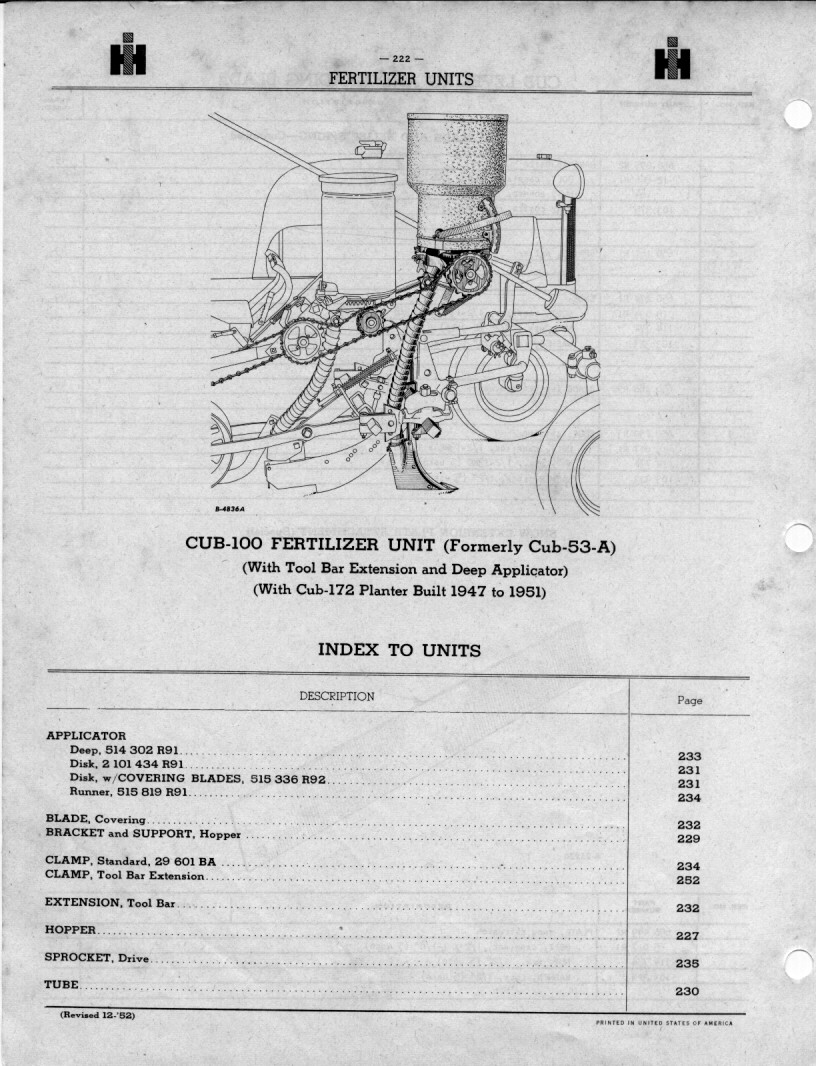 — 222 —
FERTILIZER UNITS

B-4836A

CUB-100 FERTILIZER UNIT (Formerly Cub-53-A)
(With Tool Bar Extension and Deep Applicator)
(With Cub-172 Planter Built 1947 to 1951)

INDEX TO UNITS

| DESCRIPTION | Page |
|---|---|
| APPLICATOR | |
| Deep, 514 302 R91 | 233 |
| Disk, 2 101 434 R91 | 231 |
| Disk, w/COVERING BLADES, 515 336 R92 | 231 |
| Runner, 515 819 R91 | 234 |
| BLADE, Covering | 232 |
| BRACKET and SUPPORT, Hopper | 229 |
| CLAMP, Standard, 29 601 BA | 234 |
| CLAMP, Tool Bar Extension | 252 |
| EXTENSION, Tool Bar | 232 |
| HOPPER | 227 |
| SPROCKET, Drive | 235 |
| TUBE | 230 |

(Revised 12-'52)

PRINTED IN UNITED STATES OF AMERICA